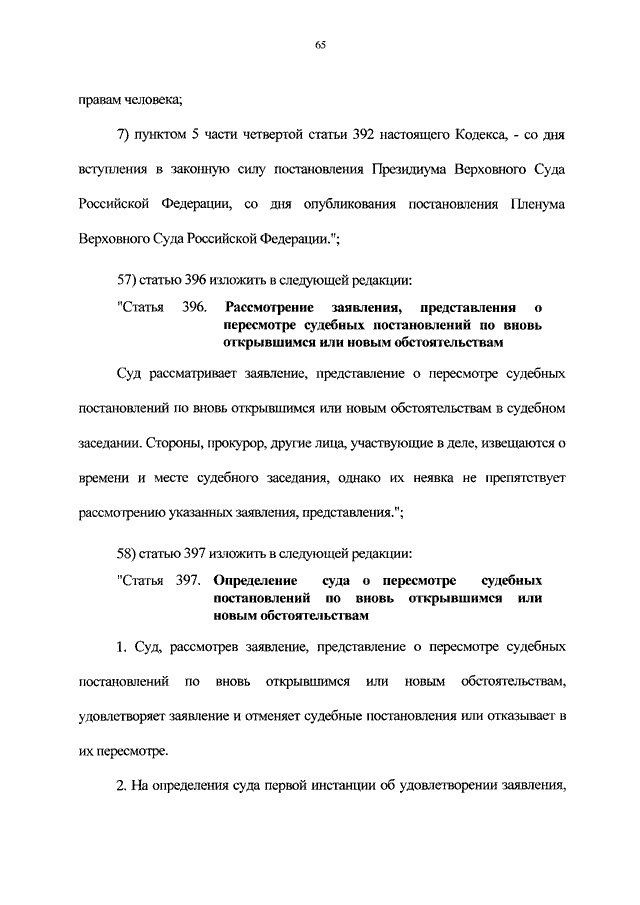 65

правам человека;

7) пунктом 5 части четвертой статьи 392 настоящего Кодекса, - со дня вступления в законную силу постановления Президиума Верховного Суда Российской Федерации, со дня опубликования постановления Пленума Верховного Суда Российской Федерации.";

57) статью 396 изложить в следующей редакции:

"Статья 396. Рассмотрение заявления, представления о пересмотре судебных постановлений по вновь открывшимся или новым обстоятельствам

Суд рассматривает заявление, представление о пересмотре судебных постановлений по вновь открывшимся или новым обстоятельствам в судебном заседании. Стороны, прокурор, другие лица, участвующие в деле, извещаются о времени и месте судебного заседания, однако их неявка не препятствует рассмотрению указанных заявления, представления.";

58) статью 397 изложить в следующей редакции:

"Статья 397. Определение суда о пересмотре судебных постановлений по вновь открывшимся или новым обстоятельствам

1. Суд, рассмотрев заявление, представление о пересмотре судебных постановлений по вновь открывшимся или новым обстоятельствам, удовлетворяет заявление и отменяет судебные постановления или отказывает в их пересмотре.

2. На определения суда первой инстанции об удовлетворении заявления,